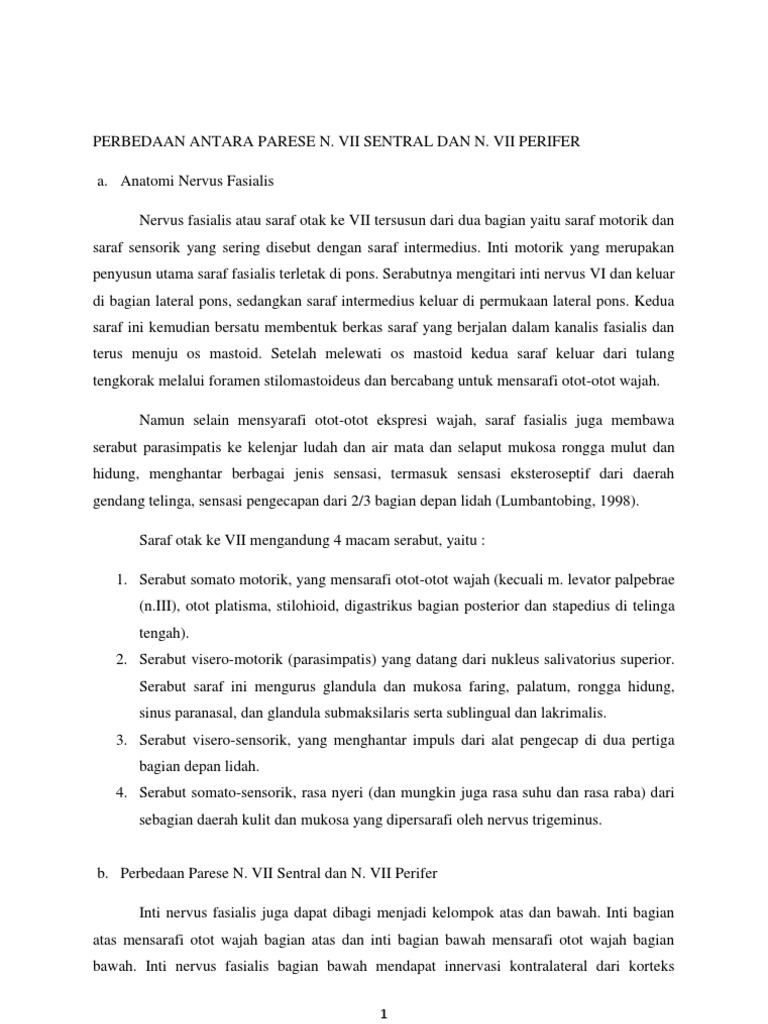 PERBEDAAN ANTARA PARESE N. VII SENTRAL DAN N. VII PERIFER

a. Anatomi Nervus Fasialis

Nervus fasialis atau saraf otak ke VII tersusun dari dua bagian yaitu saraf motorik dan saraf sensorik yang sering disebut dengan saraf intermedius. Inti motorik yang merupakan penyusun utama saraf fasialis terletak di pons. Serabutnya mengitari inti nervus VI dan keluar di bagian lateral pons, sedangkan saraf intermedius keluar di permukaan lateral pons. Kedua saraf ini kemudian bersatu membentuk berkas saraf yang berjalan dalam kanalis fasialis dan terus menuju os mastoid. Setelah melewati os mastoid kedua saraf keluar dari tulang tengkorak melalui foramen stilomastoideus dan bercabang untuk mensarafi otot-otot wajah.

Namun selain mensyarafi otot-otot ekspresi wajah, saraf fasialis juga membawa serabut parasimpatis ke kelenjar ludah dan air mata dan selaput mukosa rongga mulut dan hidung, menghantar berbagai jenis sensasi, termasuk sensasi eksteroseptif dari daerah gendang telinga, sensasi pengecapan dari 2/3 bagian depan lidah (Lumbantobing, 1998).

Saraf otak ke VII mengandung 4 macam serabut, yaitu :

1. Serabut somato motorik, yang mensarafi otot-otot wajah (kecuali m. levator palpebrae (n.III), otot platisma, stilohioid, digastrikus bagian posterior dan stapedius di telinga tengah).
2. Serabut visero-motorik (parasimpatis) yang datang dari nukleus salivatorius superior. Serabut saraf ini mengurus glandula dan mukosa faring, palatum, rongga hidung, sinus paranasal, dan glandula submaksilaris serta sublingual dan lakrimalis.
3. Serabut visero-sensorik, yang menghantar impuls dari alat pengecap di dua pertiga bagian depan lidah.
4. Serabut somato-sensorik, rasa nyeri (dan mungkin juga rasa suhu dan rasa raba) dari sebagian daerah kulit dan mukosa yang dipersarafi oleh nervus trigeminus.

b. Perbedaan Parese N. VII Sentral dan N. VII Perifer

Inti nervus fasialis juga dapat dibagi menjadi kelompok atas dan bawah. Inti bagian atas mensarafi otot wajah bagian atas dan inti bagian bawah mensarafi otot wajah bagian bawah. Inti nervus fasialis bagian bawah mendapat innervasi kontralateral dari korteks

1